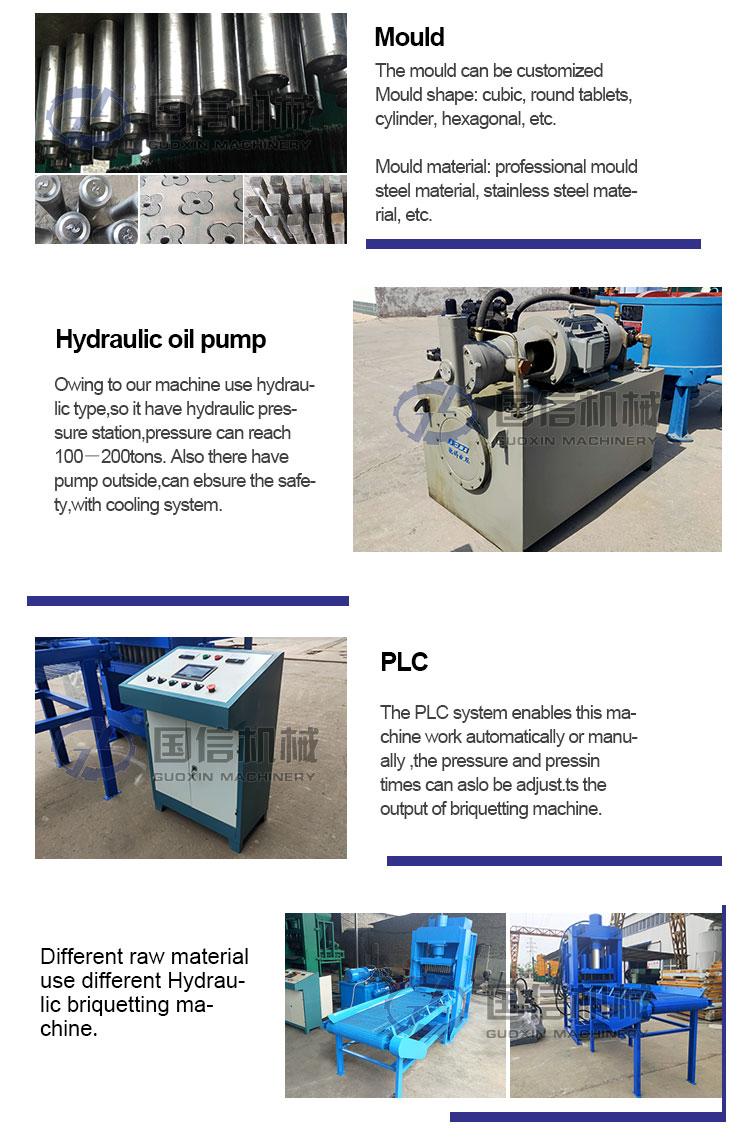 国信机械
GUOXIN MACHINERY

Mould

The mould can be customized
Mould shape: cubic, round tablets, cylinder, hexagonal, etc.

Mould material: professional mould steel material, stainless steel material, etc.

Hydraulic oil pump

Owing to our machine use hydraulic type,so it have hydraulic pressure station,pressure can reach 100—200tons. Also there have pump outside,can ebsure the safety,with cooling system.

国信机械
GUOXIN MACHINERY

国信机械
GUOXIN MACHINERY

PLC

The PLC system enables this machine work automatically or manually ,the pressure and pressin times can aslo be adjust.ts the output of briquetting machine.

Different raw material use different Hydraulic briquetting machine.

国信机械
GUOXIN MACHINERY